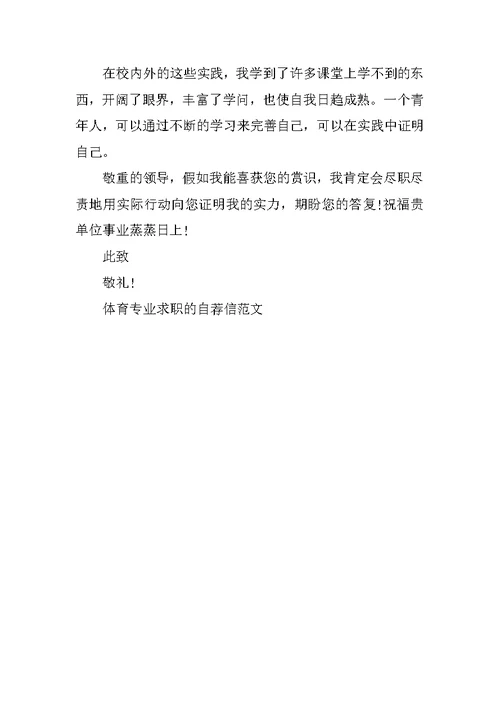 在校内外的这些实践，我学到了许多课堂上学不到的东西，开阔了眼界，丰富了学问，也使自我日趋成熟。一个青年人，可以通过不断的学习来完善自己，可以在实践中证明自己。

敬重的领导，假如我能喜获您的赏识，我肯定会尽职尽责地用实际行动向您证明我的实力，期盼您的答复！祝福贵单位事业蒸蒸日上！

此致

敬礼！

体育专业求职的自荐信范文